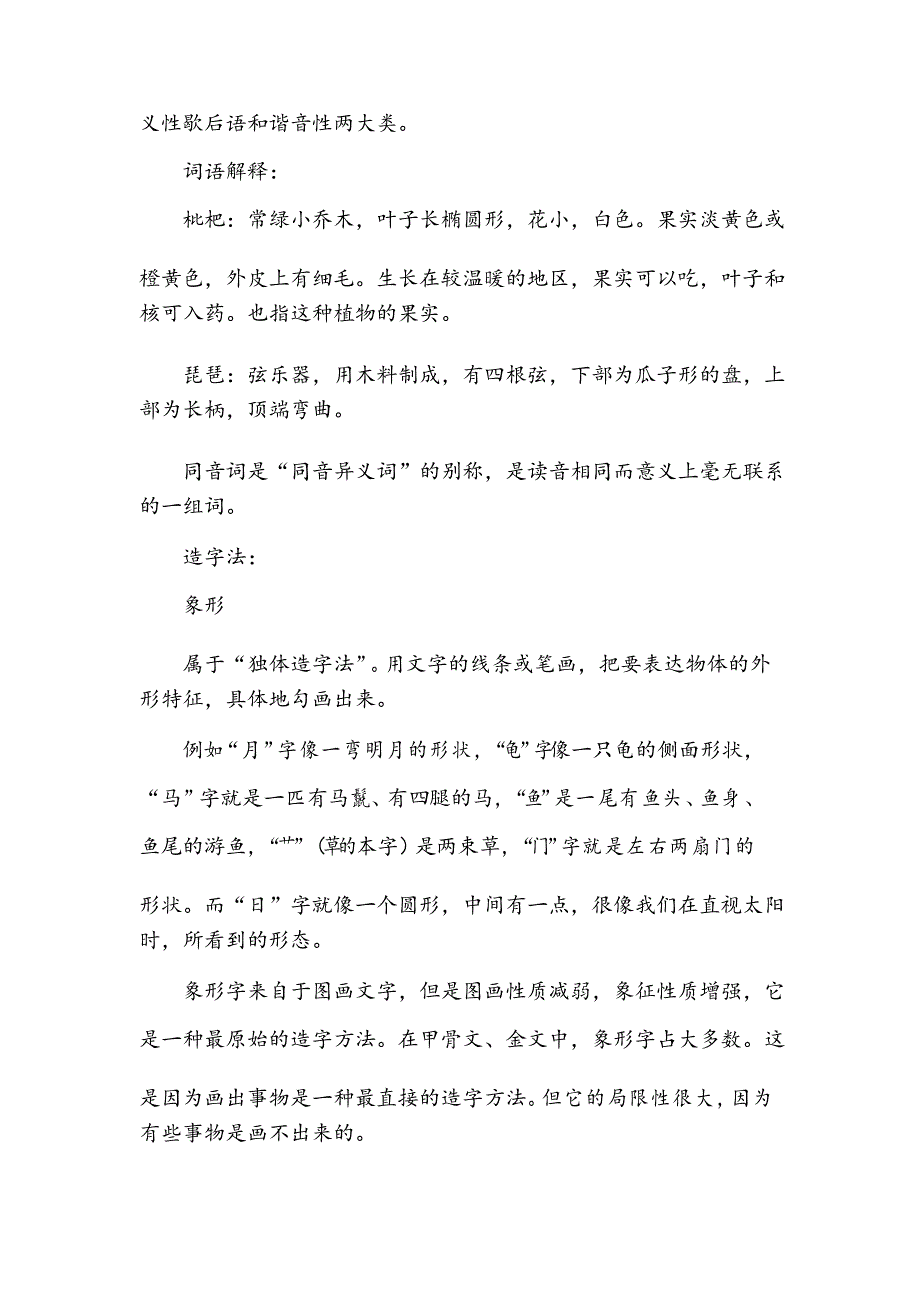 义性歇后语和谐音性两大类。

词语解释：

枇杷：常绿小乔木，叶子长椭圆形，花小，白色。果实淡黄色或橙黄色，外皮上有细毛。生长在较温暖的地区，果实可以吃，叶子和核可入药。也指这种植物的果实。

琵琶：弦乐器，用木料制成，有四根弦，下部为瓜子形的盘，上部为长柄，顶端弯曲。

同音词是“同音异义词”的别称，是读音相同而意义上毫无联系的一组词。

造字法：

象形

属于“独体造字法”。用文字的线条或笔画，把要表达物体的外形特征，具体地勾画出来。

例如“月”字像一弯明月的形状，“龟”字像一只龟的侧面形状，“马”字就是一匹有马鬣、有四腿的马，“鱼”是一尾有鱼头、鱼身、鱼尾的游鱼，“艹”（草的本字）是两束草，“门”字就是左右两扇门的形状。而“日”字就像一个圆形，中间有一点，很像我们在直视太阳时，所看到的形态。

象形字来自于图画文字，但是图画性质减弱，象征性质增强，它是一种最原始的造字方法。在甲骨文、金文中，象形字占大多数。这是因为画出事物是一种最直接的造字方法。但它的局限性很大，因为有些事物是画不出来的。